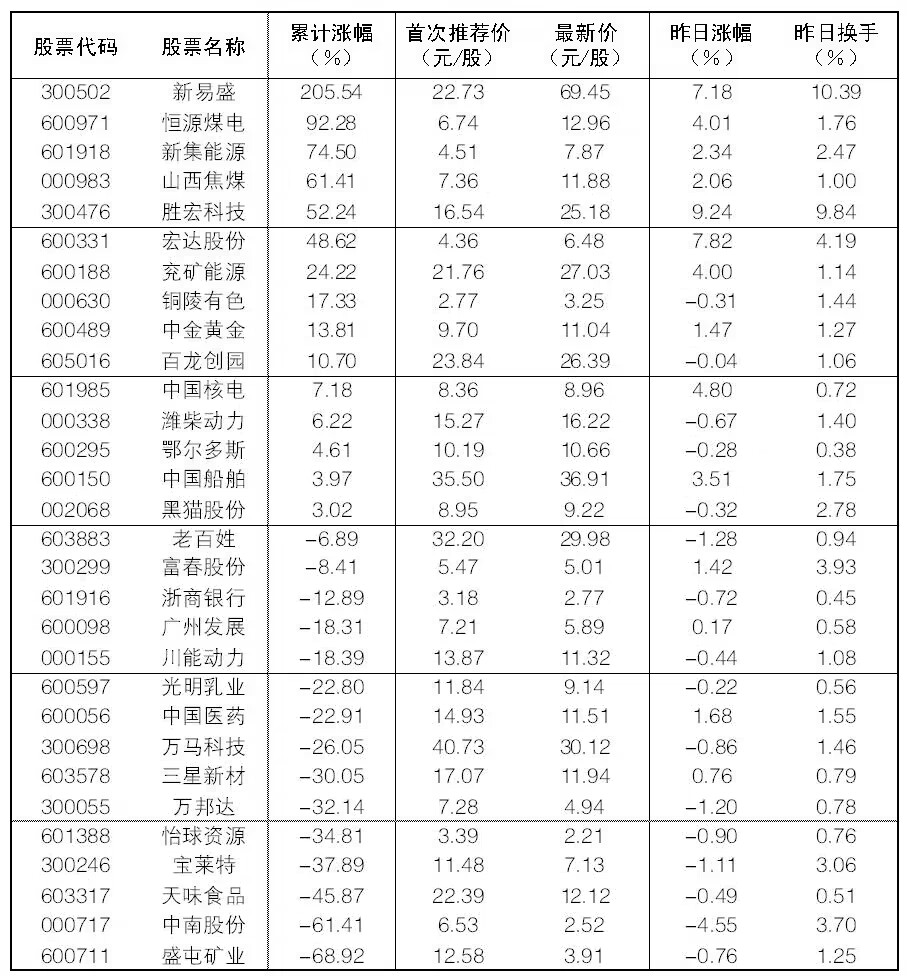 | 股票代码 | 股票名称 | 累计涨幅（%） | 首次推荐价（元/股） | 最新价（元/股） | 昨日涨幅（%） | 昨日换手（%） |
|---|---|---|---|---|---|---|
| 300502 | 新易盛 | 205.54 | 22.73 | 69.45 | 7.18 | 10.39 |
| 600971 | 恒源煤电 | 92.28 | 6.74 | 12.96 | 4.01 | 1.76 |
| 601918 | 新集能源 | 74.50 | 4.51 | 7.87 | 2.34 | 2.47 |
| 000983 | 山西焦煤 | 61.41 | 7.36 | 11.88 | 2.06 | 1.00 |
| 300476 | 胜宏科技 | 52.24 | 16.54 | 25.18 | 9.24 | 9.84 |
| 600331 | 宏达股份 | 48.62 | 4.36 | 6.48 | 7.82 | 4.19 |
| 600188 | 兖矿能源 | 24.22 | 21.76 | 27.03 | 4.00 | 1.14 |
| 000630 | 铜陵有色 | 17.33 | 2.77 | 3.25 | −0.31 | 1.44 |
| 600489 | 中金黄金 | 13.81 | 9.70 | 11.04 | 1.47 | 1.27 |
| 605016 | 百龙创园 | 10.70 | 23.84 | 26.39 | −0.04 | 1.06 |
| 601985 | 中国核电 | 7.18 | 8.36 | 8.96 | 4.80 | 0.72 |
| 000338 | 潍柴动力 | 6.22 | 15.27 | 16.22 | −0.67 | 1.40 |
| 600295 | 鄂尔多斯 | 4.61 | 10.19 | 10.66 | −0.28 | 0.38 |
| 600150 | 中国船舶 | 3.97 | 35.50 | 36.91 | 3.51 | 1.75 |
| 002068 | 黑猫股份 | 3.02 | 8.95 | 9.22 | −0.32 | 2.78 |
| 603883 | 老百姓 | −6.89 | 32.20 | 29.98 | −1.28 | 0.94 |
| 300299 | 富春股份 | −8.41 | 5.47 | 5.01 | 1.42 | 3.93 |
| 601916 | 浙商银行 | −12.89 | 3.18 | 2.77 | −0.72 | 0.45 |
| 600098 | 广州发展 | −18.31 | 7.21 | 5.89 | 0.17 | 0.58 |
| 000155 | 川能动力 | −18.39 | 13.87 | 11.32 | −0.44 | 1.08 |
| 600597 | 光明乳业 | −22.80 | 11.84 | 9.14 | −0.22 | 0.56 |
| 600056 | 中国医药 | −22.91 | 14.93 | 11.51 | 1.68 | 1.55 |
| 300698 | 万马科技 | −26.05 | 40.73 | 30.12 | −0.86 | 1.46 |
| 603578 | 三星新材 | −30.05 | 17.07 | 11.94 | 0.76 | 0.79 |
| 300055 | 万邦达 | −32.14 | 7.28 | 4.94 | −1.20 | 0.78 |
| 601388 | 怡球资源 | −34.81 | 3.39 | 2.21 | −0.90 | 0.76 |
| 300246 | 宝莱特 | −37.89 | 11.48 | 7.13 | −1.11 | 3.06 |
| 603317 | 天味食品 | −45.87 | 22.39 | 12.12 | −0.49 | 0.51 |
| 000717 | 中南股份 | −61.41 | 6.53 | 2.52 | −4.55 | 3.70 |
| 600711 | 盛屯矿业 | −68.92 | 12.58 | 3.91 | −0.76 | 1.25 |